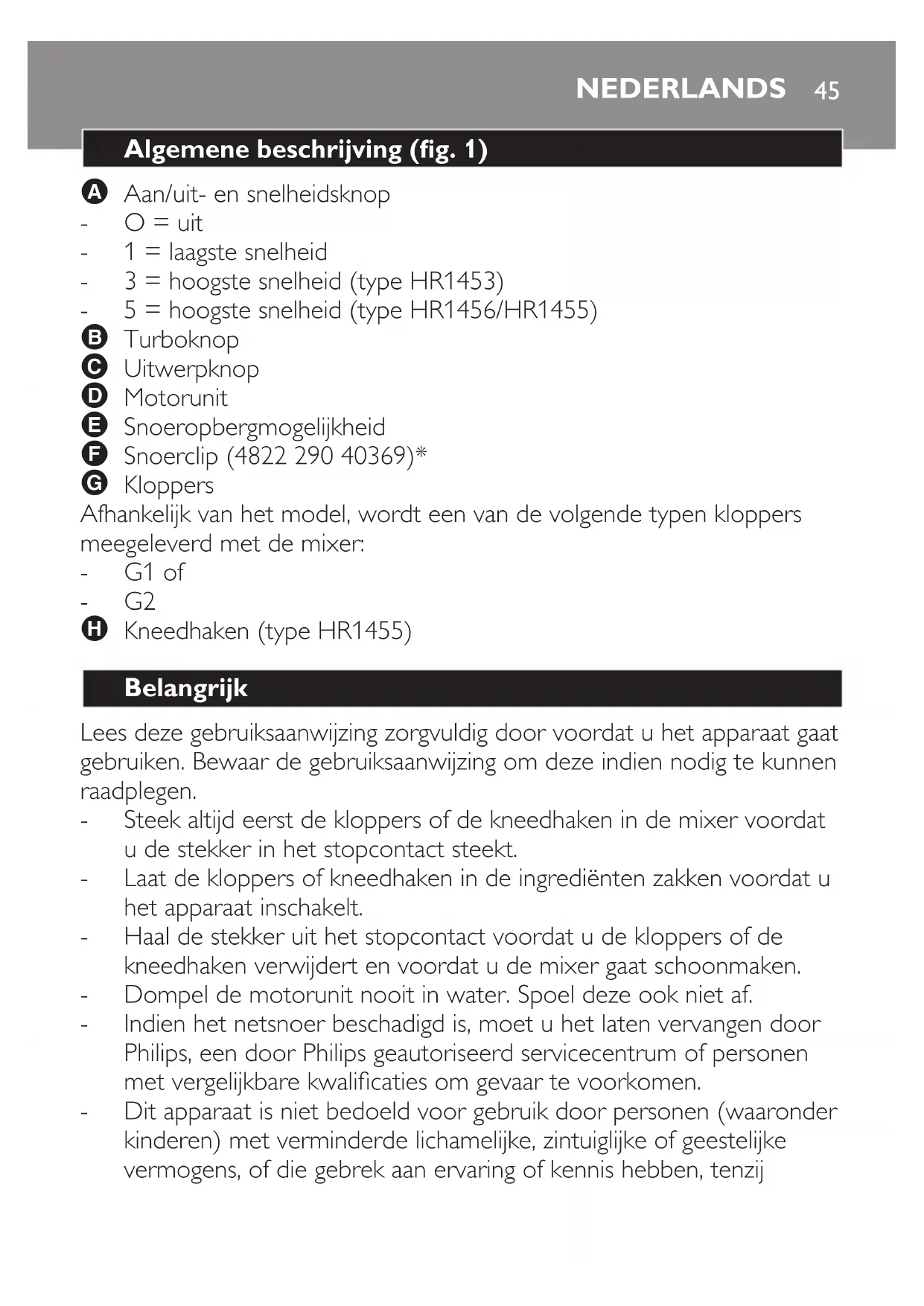 NEDERLANDS 45

Algemene beschrijving (fig. 1)

A Aan/uit- en snelheidsknop
- O = uit
- 1 = laagste snelheid
- 3 = hoogste snelheid (type HR1453)
- 5 = hoogste snelheid (type HR1456/HR1455)
B Turboknop
C Uitwerpknop
D Motorunit
E Snoeropbergmogelijkheid
F Snoerclip (4822 290 40369)*
G Kloppers
Afhankelijk van het model, wordt een van de volgende typen kloppers meegeleverd met de mixer:
- G1 of
- G2
H Kneedhaken (type HR1455)

Belangrijk

Lees deze gebruiksaanwijzing zorgvuldig door voordat u het apparaat gaat gebruiken. Bewaar de gebruiksaanwijzing om deze indien nodig te kunnen raadplegen.
- Steek altijd eerst de kloppers of de kneedhaken in de mixer voordat u de stekker in het stopcontact steekt.
- Laat de kloppers of kneedhaken in de ingrediënten zakken voordat u het apparaat inschakelt.
- Haal de stekker uit het stopcontact voordat u de kloppers of de kneedhaken verwijdert en voordat u de mixer gaat schoonmaken.
- Dompel de motorunit nooit in water. Spoel deze ook niet af.
- Indien het netsnoer beschadigd is, moet u het laten vervangen door Philips, een door Philips geautoriseerd servicecentrum of personen met vergelijkbare kwalificaties om gevaar te voorkomen.
- Dit apparaat is niet bedoeld voor gebruik door personen (waaronder kinderen) met verminderde lichamelijke, zintuiglijke of geestelijke vermogens, of die gebrek aan ervaring of kennis hebben, tenzij